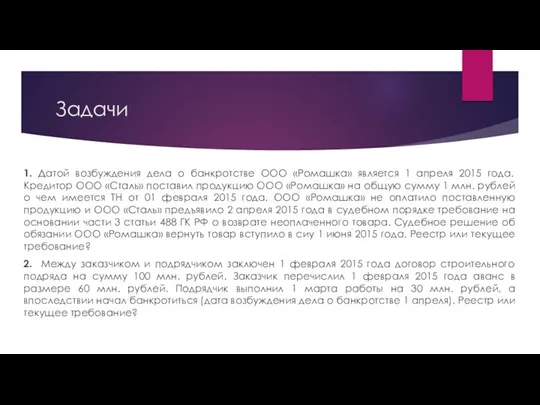 Задачи

1. Датой возбуждения дела о банкротстве ООО «Ромашка» является 1 апреля 2015 года. Кредитор ООО «Сталь» поставил продукцию ООО «Ромашка» на общую сумму 1 млн. рублей о чем имеется ТН от 01 февраля 2015 года. ООО «Ромашка» не оплатило поставленную продукцию и ООО «Сталь» предъявило 2 апреля 2015 года в судебном порядке требование на основании части 3 статьи 488 ГК РФ о возврате неоплаченного товара. Судебное решение об обязании ООО «Ромашка» вернуть товар вступило в сиу 1 июня 2015 года. Реестр или текущее требование?

2. Между заказчиком и подрядчиком заключен 1 февраля 2015 года договор строительного подряда на сумму 100 млн. рублей. Заказчик перечислил 1 февраля 2015 года аванс в размере 60 млн. рублей. Подрядчик выполнил 1 марта работы на 30 млн. рублей, а впоследствии начал банкротиться (дата возбуждения дела о банкротстве 1 апреля). Реестр или текущее требование?